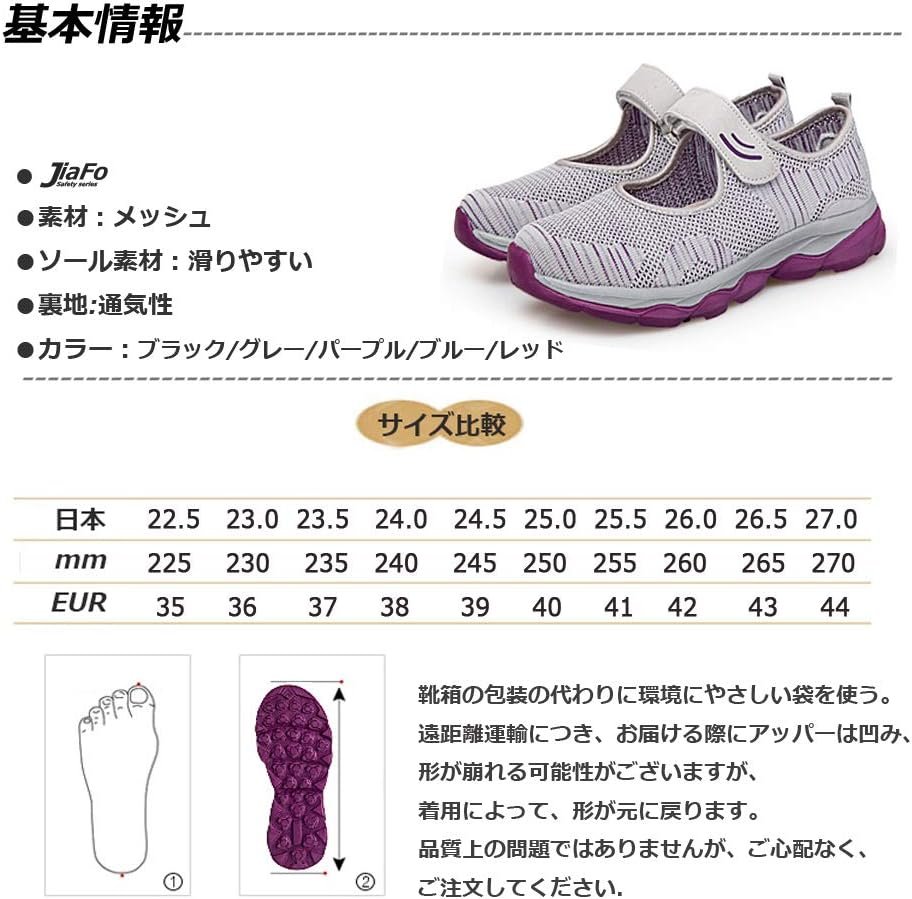 基本情報

• JiaFo Safety series
•素材：メッシュ
•ソール素材：滑りやすい
•裏地:通気性
•カラー：ブラック/グレー/パープル/ブルー/レッド

サイズ比較

| 日本 | 22.5 | 23.0 | 23.5 | 24.0 | 24.5 | 25.0 | 25.5 | 26.0 | 26.5 | 27.0 |
|---|---|---|---|---|---|---|---|---|---|---|
| mm | 225 | 230 | 235 | 240 | 245 | 250 | 255 | 260 | 265 | 270 |
| EUR | 35 | 36 | 37 | 38 | 39 | 40 | 41 | 42 | 43 | 44 |

①

②

靴箱の包装の代わりに環境にやさしい袋を使う。
遠距離運輸につき、お届ける際にアッパーは凹み、
形が崩れる可能性がございますが、
着用によって、形が元に戻ります。
品質上の問題ではありませんが、ご心配なく、
ご注文してください.